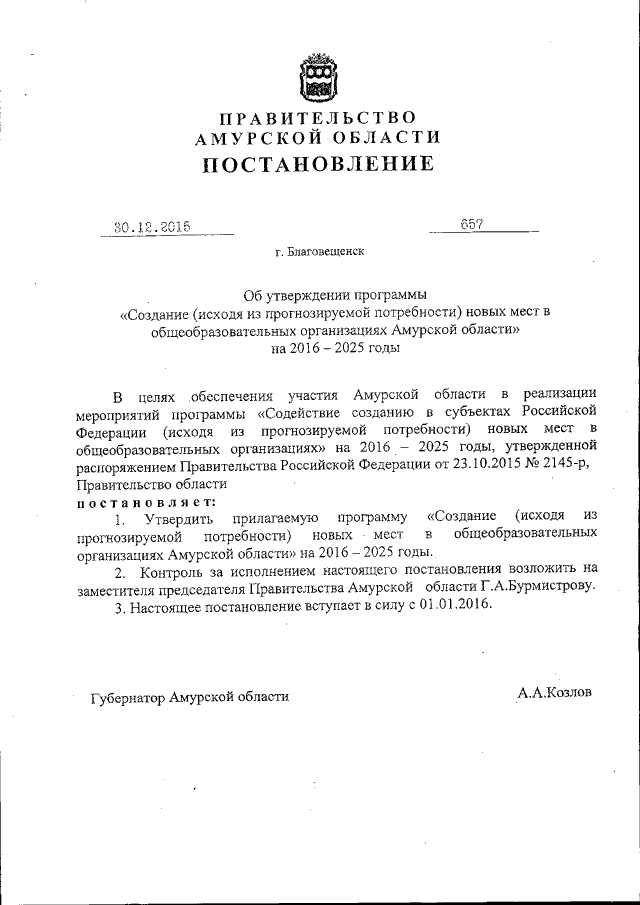 ПРАВИТЕЛЬСТВО
АМУРСКОЙ ОБЛАСТИ
ПОСТАНОВЛЕНИЕ

30.12.2015 657

г. Благовещенск

Об утверждении программы «Создание (исходя из прогнозируемой потребности) новых мест в общеобразовательных организациях Амурской области» на 2016 – 2025 годы

В целях обеспечения участия Амурской области в реализации мероприятий программы «Содействие созданию в субъектах Российской Федерации (исходя из прогнозируемой потребности) новых мест в общеобразовательных организациях» на 2016 – 2025 годы, утвержденной распоряжением Правительства Российской Федерации от 23.10.2015 № 2145-р, Правительство области
постановляет:

1. Утвердить прилагаемую программу «Создание (исходя из прогнозируемой потребности) новых мест в общеобразовательных организациях Амурской области» на 2016 – 2025 годы.

2. Контроль за исполнением настоящего постановления возложить на заместителя председателя Правительства Амурской области Г.А.Бурмистрову.

3. Настоящее постановление вступает в силу с 01.01.2016.

Губернатор Амурской области А.А.Козлов